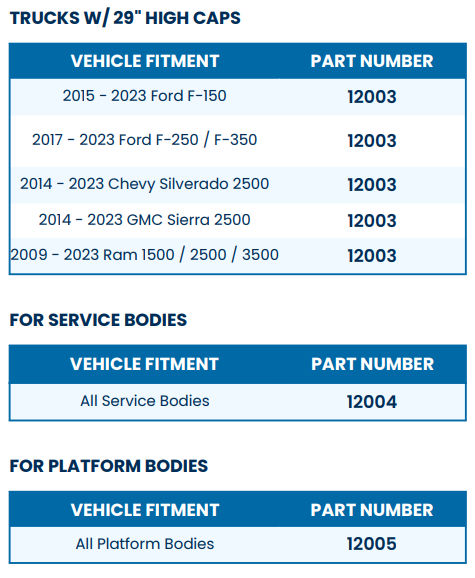 TRUCKS W/ 29" HIGH CAPS

| VEHICLE FITMENT | PART NUMBER |
|---|---|
| 2015 - 2023 Ford F-150 | 12003 |
| 2017 - 2023 Ford F-250 / F-350 | 12003 |
| 2014 - 2023 Chevy Silverado 2500 | 12003 |
| 2014 - 2023 GMC Sierra 2500 | 12003 |
| 2009 - 2023 Ram 1500 / 2500 / 3500 | 12003 |

FOR SERVICE BODIES

| VEHICLE FITMENT | PART NUMBER |
|---|---|
| All Service Bodies | 12004 |

FOR PLATFORM BODIES

| VEHICLE FITMENT | PART NUMBER |
|---|---|
| All Platform Bodies | 12005 |